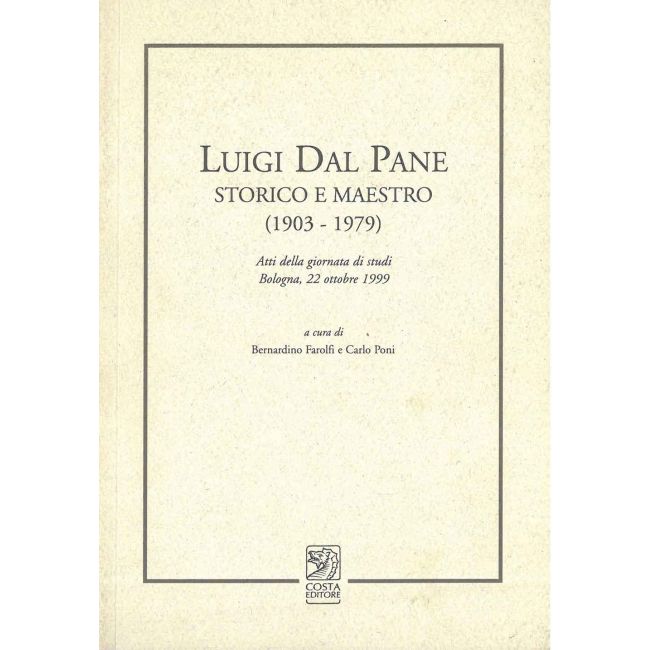 LUIGI DAL PANE
STORICO E MAESTRO
(1903 - 1979)

Atti della giornata di studi
Bologna, 22 ottobre 1999

a cura di
Bernardino Farolfi e Carlo Poni

COSTA
EDITORE